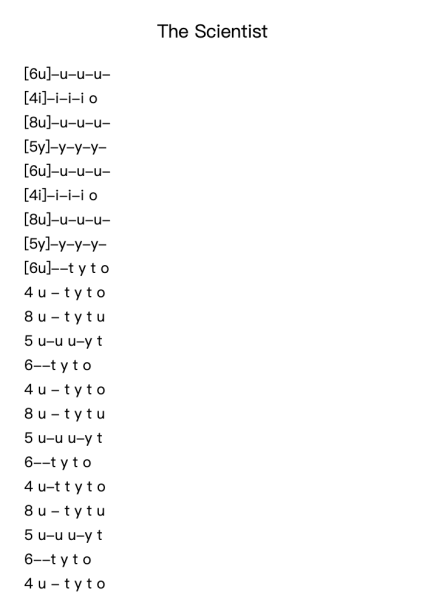 The Scientist

[6u]–u–u–u–
[4i]–i–i–i o
[8u]–u–u–u–
[5y]–y–y–y–
[6u]–u–u–u–
[4i]–i–i–i o
[8u]–u–u–u–
[5y]–y–y–y–
[6u]––t y t o
4 u – t y t o
8 u – t y t u
5 u–u u–y t
6––t y t o
4 u – t y t o
8 u – t y t u
5 u–u u–y t
6––t y t o
4 u–t t y t o
8 u – t y t u
5 u–u u–y t
6––t y t o
4 u – t y t o